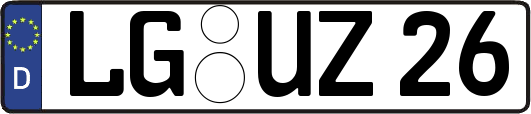 D
LG UZ 26